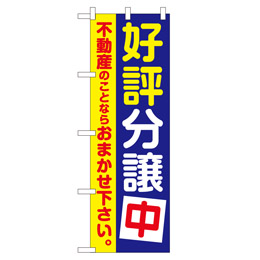 好評分譲中

不動産のことならおまかせ下さい。